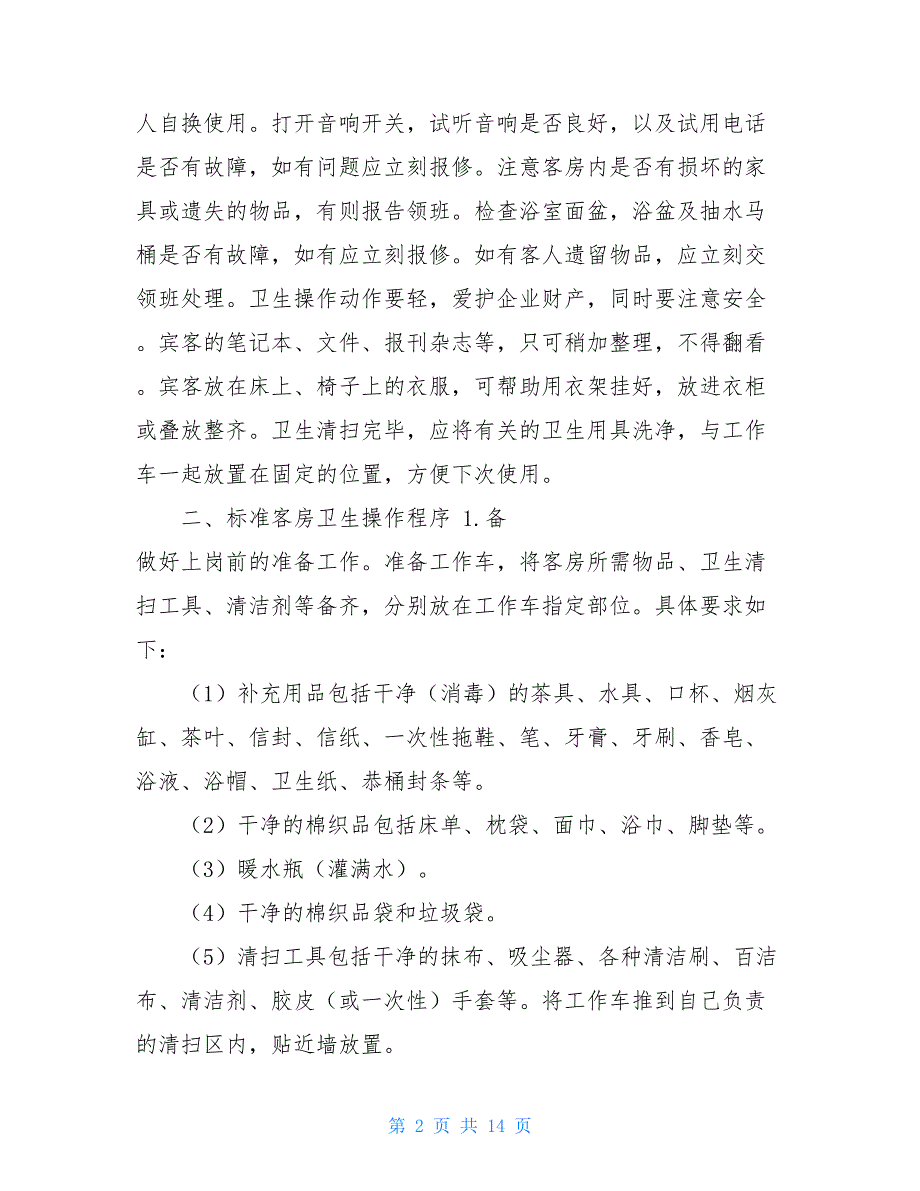 人自换使用。打开音响开关，试听音响是否良好，以及试用电话是否有故障，如有问题应立刻报修。注意客房内是否有损坏的家具或遗失的物品，有则报告领班。检查浴室面盆，浴盆及抽水马桶是否有故障，如有应立刻报修。如有客人遗留物品，应立刻交领班处理。卫生操作动作要轻，爱护企业财产，同时要注意安全。宾客的笔记本、文件、报刊杂志等，只可稍加整理，不得翻看。宾客放在床上、椅子上的衣服，可帮助用衣架挂好，放进衣柜或叠放整齐。卫生清扫完毕，应将有关的卫生用具洗净，与工作车一起放置在固定的位置，方便下次使用。

二、标准客房卫生操作程序 1.备
做好上岗前的准备工作。准备工作车，将客房所需物品、卫生清扫工具、清洁剂等备齐，分别放在工作车指定部位。具体要求如下：

（1）补充用品包括干净（消毒）的茶具、水具、口杯、烟灰缸、茶叶、信封、信纸、一次性拖鞋、笔、牙膏、牙刷、香皂、浴液、浴帽、卫生纸、恭桶封条等。

（2）干净的棉织品包括床单、枕袋、面巾、浴巾、脚垫等。

（3）暖水瓶（灌满水）。

（4）干净的棉织品袋和垃圾袋。

（5）清扫工具包括干净的抹布、吸尘器、各种清洁刷、百洁布、清洁剂、胶皮（或一次性）手套等。将工作车推到自己负责的清扫区内，贴近墙放置。

第 2 页 共 14 页